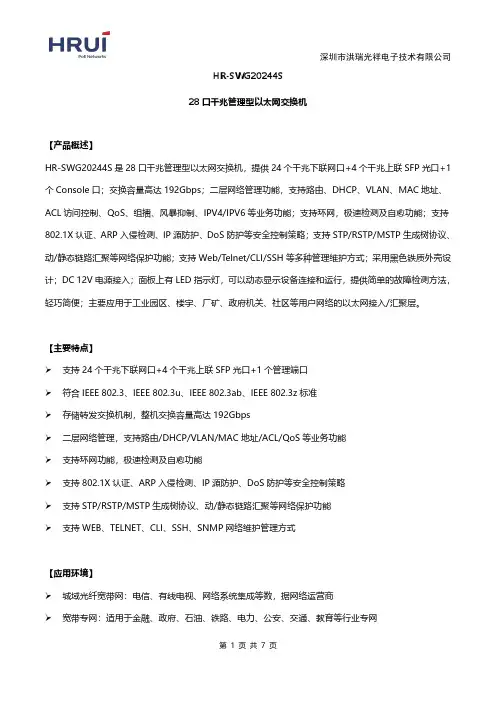 HRUI
PoE Networks

深圳市洪瑞光祥电子技术有限公司

HR-SWG20244S

28 口千兆管理型以太网交换机

【产品概述】

HR-SWG20244S 是 28 口千兆管理型以太网交换机，提供 24 个千兆下联网口+4 个千兆上联 SFP 光口+1 个 Console 口；交换容量高达 192Gbps；二层网络管理功能，支持路由、DHCP、VLAN、MAC 地址、ACL 访问控制、QoS、组播、风暴抑制、IPV4/IPV6 等业务功能；支持环网，极速检测及自愈功能；支持 802.1X 认证、ARP 入侵检测、IP 源防护、DoS 防护等安全控制策略；支持 STP/RSTP/MSTP 生成树协议、动/静态链路汇聚等网络保护功能；支持 Web/Telnet/CLI/SSH 等多种管理维护方式；采用黑色铁质外壳设计；DC 12V 电源接入；面板上有 LED 指示灯，可以动态显示设备连接和运行，提供简单的故障检测方法，轻巧简便；主要应用于工业园区、楼宇、厂矿、政府机关、社区等用户网络的以太网接入/汇聚层。

【主要特点】

➢ 支持 24 个千兆下联网口+4 个千兆上联 SFP 光口+1 个管理端口
➢ 符合 IEEE 802.3、IEEE 802.3u、IEEE 802.3ab、IEEE 802.3z 标准
➢ 存储转发交换机制，整机交换容量高达 192Gbps
➢ 二层网络管理，支持路由/DHCP/VLAN/MAC 地址/ACL/QoS 等业务功能
➢ 支持环网功能，极速检测及自愈功能
➢ 支持 802.1X 认证、ARP 入侵检测、IP 源防护、DoS 防护等安全控制策略
➢ 支持 STP/RSTP/MSTP 生成树协议、动/静态链路汇聚等网络保护功能
➢ 支持 WEB、TELNET、CLI、SSH、SNMP 网络维护管理方式

【应用环境】

➢ 城域光纤宽带网：电信、有线电视、网络系统集成等数，据网络运营商
➢ 宽带专网：适用于金融、政府、石油、铁路、电力、公安、交通、教育等行业专网

第 1 页 共 7 页